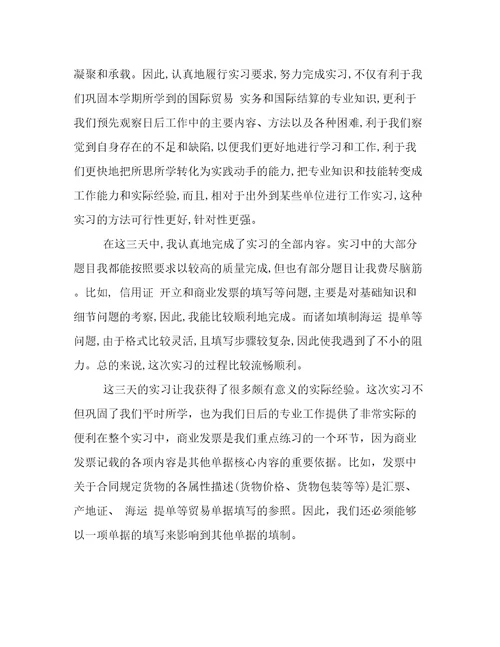 凝聚和承载。因此,认真地履行实习要求,努力完成实习,不仅有利于我们巩固本学期所学到的国际贸易 实务和国际结算的专业知识,更利于我们预先观察日后工作中的主要内容、方法以及各种困难,利于我们察觉到自身存在的不足和缺陷,以便我们更好地进行学习和工作,利于我们更快地把所思所学转化为实践动手的能力,把专业知识和技能转变成工作能力和实际经验,而且,相对于出外到某些单位进行工作实习,这种实习的方法可行性更好,针对性更强。

在这三天中,我认真地完成了实习的全部内容。实习中的大部分题目我都能按照要求以较高的质量完成,但也有部分题目让我费尽脑筋。比如, 信用证 开立和商业发票的填写等问题,主要是对基础知识和细节问题的考察,因此,我能比较顺利地完成。而诸如填制海运 提单等问题,由于格式比较灵活,且填写步骤较复杂,因此使我遇到了不小的阻力。总的来说,这次实习的过程比较流畅顺利。

这三天的实习让我获得了很多颇有意义的实际经验。这次实习不但巩固了我们平时所学,也为我们日后的专业工作提供了非常实际的便利在整个实习中,商业发票是我们重点练习的一个环节,因为商业发票记载的各项内容是其他单据核心内容的重要依据。比如,发票中关于合同规定货物的各属性描述(货物价格、货物包装等等)是汇票、产地证、 海运 提单等贸易单据填写的参照。因此,我们还必须能够以一项单据的填写来影响到其他单据的填制。